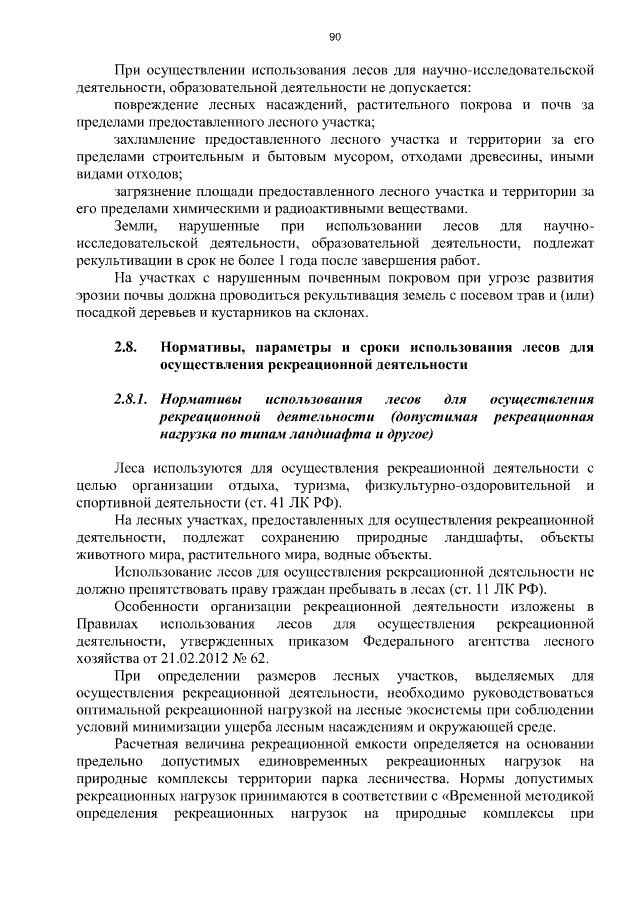 90

При осуществлении использования лесов для научно-исследовательской деятельности, образовательной деятельности не допускается:

повреждение лесных насаждений, растительного покрова и почв за пределами предоставленного лесного участка;

захламление предоставленного лесного участка и территории за его пределами строительным и бытовым мусором, отходами древесины, иными видами отходов;

загрязнение площади предоставленного лесного участка и территории за его пределами химическими и радиоактивными веществами.

Земли, нарушенные при использовании лесов для научно-исследовательской деятельности, образовательной деятельности, подлежат рекультивации в срок не более 1 года после завершения работ.

На участках с нарушенным почвенным покровом при угрозе развития эрозии почвы должна проводиться рекультивация земель с посевом трав и (или) посадкой деревьев и кустарников на склонах.

2.8. Нормативы, параметры и сроки использования лесов для осуществления рекреационной деятельности

2.8.1. Нормативы использования лесов для осуществления рекреационной деятельности (допустимая рекреационная нагрузка по типам ландшафта и другое)

Леса используются для осуществления рекреационной деятельности с целью организации отдыха, туризма, физкультурно-оздоровительной и спортивной деятельности (ст. 41 ЛК РФ).

На лесных участках, предоставленных для осуществления рекреационной деятельности, подлежат сохранению природные ландшафты, объекты животного мира, растительного мира, водные объекты.

Использование лесов для осуществления рекреационной деятельности не должно препятствовать праву граждан пребывать в лесах (ст. 11 ЛК РФ).

Особенности организации рекреационной деятельности изложены в Правилах использования лесов для осуществления рекреационной деятельности, утвержденных приказом Федерального агентства лесного хозяйства от 21.02.2012 № 62.

При определении размеров лесных участков, выделяемых для осуществления рекреационной деятельности, необходимо руководствоваться оптимальной рекреационной нагрузкой на лесные экосистемы при соблюдении условий минимизации ущерба лесным насаждениям и окружающей среде.

Расчетная величина рекреационной емкости определяется на основании предельно допустимых единовременных рекреационных нагрузок на природные комплексы территории парка лесничества. Нормы допустимых рекреационных нагрузок принимаются в соответствии с «Временной методикой определения рекреационных нагрузок на природные комплексы при